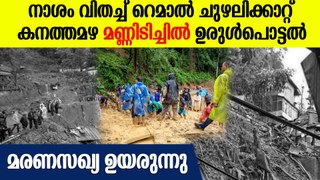 നാശം വിതച്ച് റെമാൽ ചുഴലിക്കാറ്റ്
കനത്തമഴ മണ്ണിടിച്ചിൽ ഉരുൾപൊട്ടൽ

മരണസഖ്യ ഉയരുന്നു